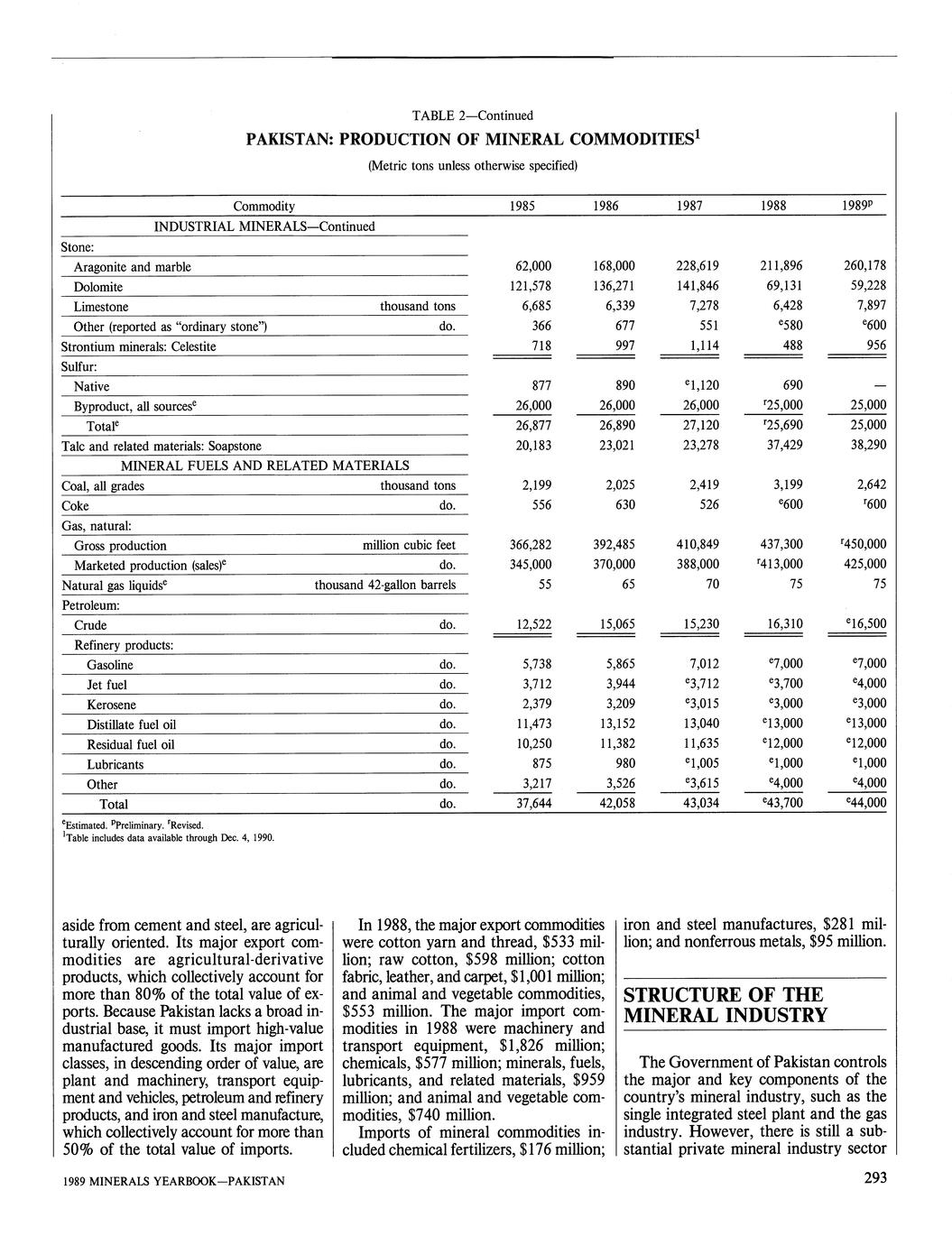 TABLE 2—Continued

PAKISTAN: PRODUCTION OF MINERAL COMMODITIES$^1$

(Metric tons unless otherwise specified)

| Commodity | | 1985 | 1986 | 1987 | 1988 | 1989$^p$ |
|---|---|---|---|---|---|---|
| INDUSTRIAL MINERALS—Continued | | | | | | |
| Stone: | | | | | | |
| Aragonite and marble | | 62,000 | 168,000 | 228,619 | 211,896 | 260,178 |
| Dolomite | | 121,578 | 136,271 | 141,846 | 69,131 | 59,228 |
| Limestone | thousand tons | 6,685 | 6,339 | 7,278 | 6,428 | 7,897 |
| Other (reported as "ordinary stone") | do. | 366 | 677 | 551 | $^e$580 | $^e$600 |
| Strontium minerals: Celestite | | 718 | 997 | 1,114 | 488 | 956 |
| Sulfur: | | | | | | |
| Native | | 877 | 890 | $^e$1,120 | 690 | — |
| Byproduct, all sources$^e$ | | 26,000 | 26,000 | 26,000 | $^r$25,000 | 25,000 |
| Total$^e$ | | 26,877 | 26,890 | 27,120 | $^r$25,690 | 25,000 |
| Talc and related materials: Soapstone | | 20,183 | 23,021 | 23,278 | 37,429 | 38,290 |
| MINERAL FUELS AND RELATED MATERIALS | | | | | | |
| Coal, all grades | thousand tons | 2,199 | 2,025 | 2,419 | 3,199 | 2,642 |
| Coke | do. | 556 | 630 | 526 | $^e$600 | $^r$600 |
| Gas, natural: | | | | | | |
| Gross production | million cubic feet | 366,282 | 392,485 | 410,849 | 437,300 | $^r$450,000 |
| Marketed production (sales)$^e$ | do. | 345,000 | 370,000 | 388,000 | $^r$413,000 | 425,000 |
| Natural gas liquids$^e$ | thousand 42-gallon barrels | 55 | 65 | 70 | 75 | 75 |
| Petroleum: | | | | | | |
| Crude | do. | 12,522 | 15,065 | 15,230 | 16,310 | $^e$16,500 |
| Refinery products: | | | | | | |
| Gasoline | do. | 5,738 | 5,865 | 7,012 | $^e$7,000 | $^e$7,000 |
| Jet fuel | do. | 3,712 | 3,944 | $^e$3,712 | $^e$3,700 | $^e$4,000 |
| Kerosene | do. | 2,379 | 3,209 | $^e$3,015 | $^e$3,000 | $^e$3,000 |
| Distillate fuel oil | do. | 11,473 | 13,152 | 13,040 | $^e$13,000 | $^e$13,000 |
| Residual fuel oil | do. | 10,250 | 11,382 | 11,635 | $^e$12,000 | $^e$12,000 |
| Lubricants | do. | 875 | 980 | $^e$1,005 | $^e$1,000 | $^e$1,000 |
| Other | do. | 3,217 | 3,526 | $^e$3,615 | $^e$4,000 | $^e$4,000 |
| Total | do. | 37,644 | 42,058 | 43,034 | $^e$43,700 | $^e$44,000 |

$^e$Estimated. $^p$Preliminary. $^r$Revised.
$^1$Table includes data available through Dec. 4, 1990.

aside from cement and steel, are agriculturally oriented. Its major export commodities are agricultural-derivative products, which collectively account for more than 80% of the total value of exports. Because Pakistan lacks a broad industrial base, it must import high-value manufactured goods. Its major import classes, in descending order of value, are plant and machinery, transport equipment and vehicles, petroleum and refinery products, and iron and steel manufacture, which collectively account for more than 50% of the total value of imports.

In 1988, the major export commodities were cotton yarn and thread, $533 million; raw cotton, $598 million; cotton fabric, leather, and carpet, $1,001 million; and animal and vegetable commodities, $553 million. The major import commodities in 1988 were machinery and transport equipment, $1,826 million; chemicals, $577 million; minerals, fuels, lubricants, and related materials, $959 million; and animal and vegetable commodities, $740 million.

Imports of mineral commodities included chemical fertilizers, $176 million; iron and steel manufactures, $281 million; and nonferrous metals, $95 million.

STRUCTURE OF THE MINERAL INDUSTRY

The Government of Pakistan controls the major and key components of the country's mineral industry, such as the single integrated steel plant and the gas industry. However, there is still a substantial private mineral industry sector

1989 MINERALS YEARBOOK—PAKISTAN

293